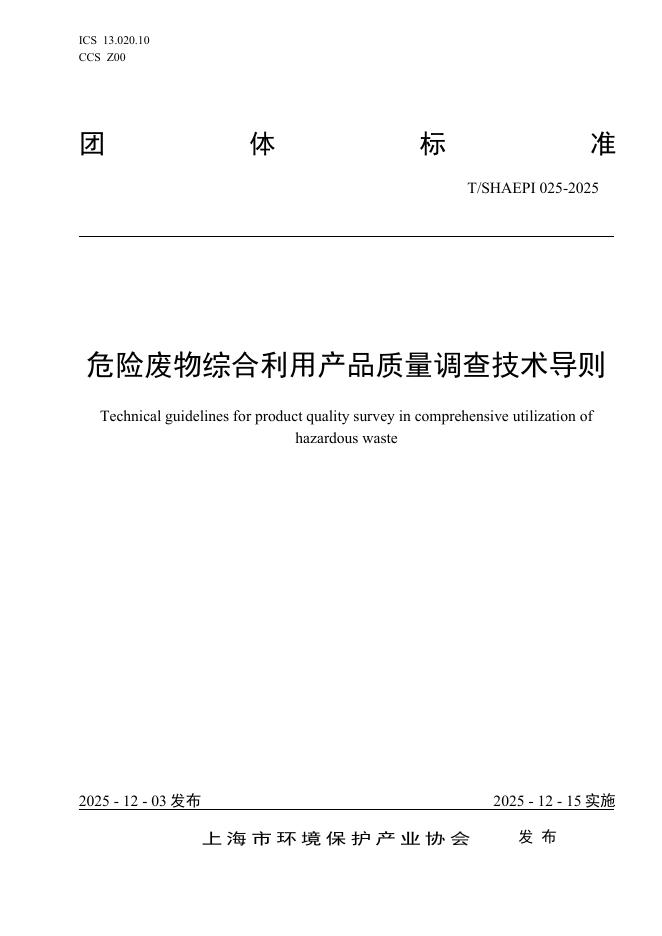 ICS 13.020.10
CCS Z00

团 体 标 准

T/SHAEPI 025-2025

危险废物综合利用产品质量调查技术导则

Technical guidelines for product quality survey in comprehensive utilization of hazardous waste

2025 - 12 - 03 发布

2025 - 12 - 15 实施

上海市环境保护产业协会 发布